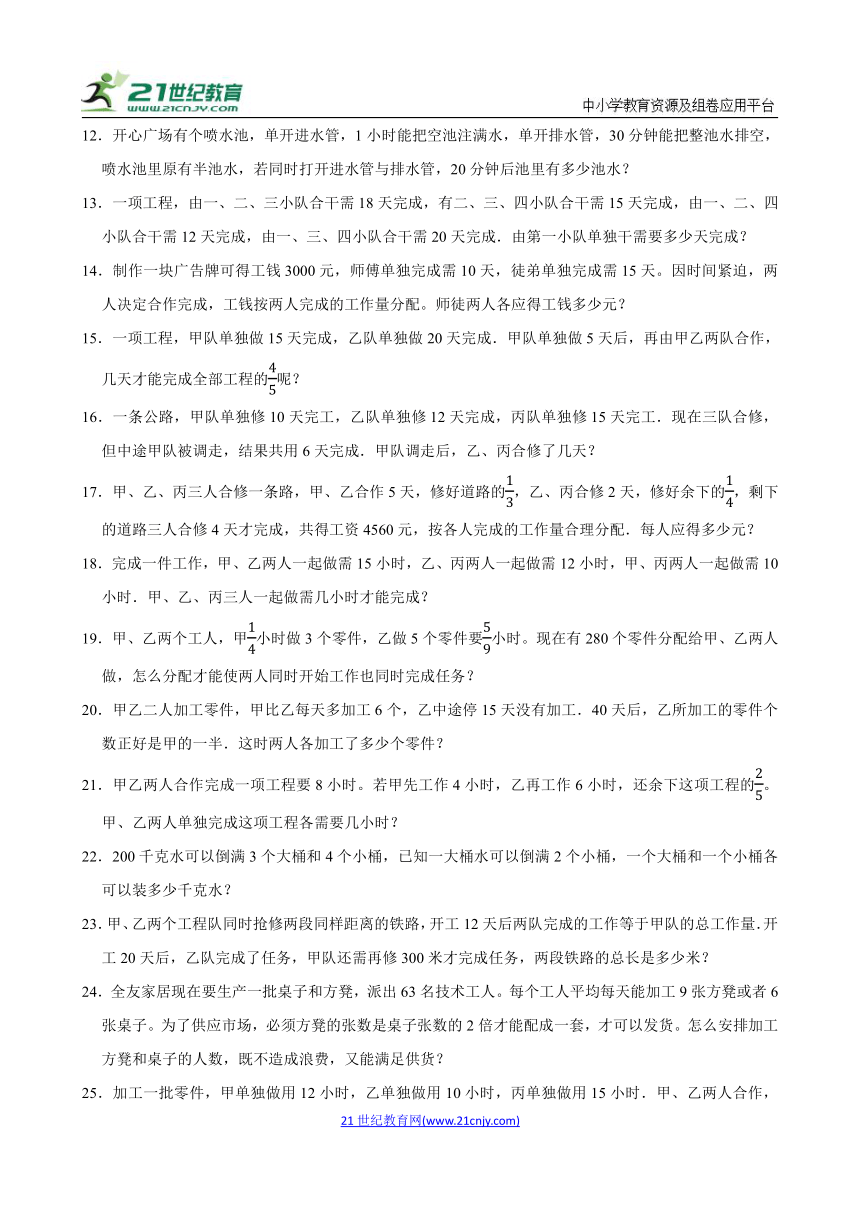 21世纪教育 www.21cnjy.com

中小学教育资源及组卷应用平台

12．开心广场有个喷水池，单开进水管，1 小时能把空池注满水，单开排水管，30 分钟能把整池水排空，喷水池里原有半池水，若同时打开进水管与排水管，20 分钟后池里有多少池水？

13．一项工程，由一、二、三小队合干需 18 天完成，有二、三、四小队合干需 15 天完成，由一、二、四小队合干需 12 天完成，由一、三、四小队合干需 20 天完成．由第一小队单独干需要多少天完成？

14．制作一块广告牌可得工钱 3000 元，师傅单独完成需 10 天，徒弟单独完成需 15 天。因时间紧迫，两人决定合作完成，工钱按两人完成的工作量分配。师徒两人各应得工钱多少元？

15．一项工程，甲队单独做 15 天完成，乙队单独做 20 天完成．甲队单独做 5 天后，再由甲乙两队合作，几天才能完成全部工程的$\frac{4}{5}$呢？

16．一条公路，甲队单独修 10 天完工，乙队单独修 12 天完成，丙队单独修 15 天完工．现在三队合修，但中途甲队被调走，结果共用 6 天完成．甲队调走后，乙、丙合修了几天？

17．甲、乙、丙三人合修一条路，甲、乙合作 5 天，修好道路的$\frac{1}{3}$，乙、丙合修 2 天，修好余下的$\frac{1}{4}$，剩下的道路三人合修 4 天才完成，共得工资 4560 元，按各人完成的工作量合理分配．每人应得多少元？

18．完成一件工作，甲、乙两人一起做需 15 小时，乙、丙两人一起做需 12 小时，甲、丙两人一起做需 10 小时．甲、乙、丙三人一起做需几小时才能完成？

19．甲、乙两个工人，甲$\frac{1}{4}$小时做 3 个零件，乙做 5 个零件要$\frac{5}{9}$小时。现在有 280 个零件分配给甲、乙两人做，怎么分配才能使两人同时开始工作也同时完成任务？

20．甲乙二人加工零件，甲比乙每天多加工 6 个，乙中途停 15 天没有加工．40 天后，乙所加工的零件个数正好是甲的一半．这时两人各加工了多少个零件？

21．甲乙两人合作完成一项工程要 8 小时。若甲先工作 4 小时，乙再工作 6 小时，还余下这项工程的$\frac{2}{5}$。甲、乙两人单独完成这项工程各需要几小时？

22．200 千克水可以倒满 3 个大桶和 4 个小桶，已知一大桶水可以倒满 2 个小桶，一个大桶和一个小桶各可以装多少千克水？

23．甲、乙两个工程队同时抢修两段同样距离的铁路，开工 12 天后两队完成的工作等于甲队的总工作量．开工 20 天后，乙队完成了任务，甲队还需再修 300 米才完成任务，两段铁路的总长是多少米？

24．全友家居现在要生产一批桌子和方凳，派出 63 名技术工人。每个工人平均每天能加工 9 张方凳或者 6 张桌子。为了供应市场，必须方凳的张数是桌子张数的 2 倍才能配成一套，才可以发货。怎么安排加工方凳和桌子的人数，既不造成浪费，又能满足供货？

25．加工一批零件，甲单独做用 12 小时，乙单独做用 10 小时，丙单独做用 15 小时．甲、乙两人合作，

21 世纪教育网(www.21cnjy.com)